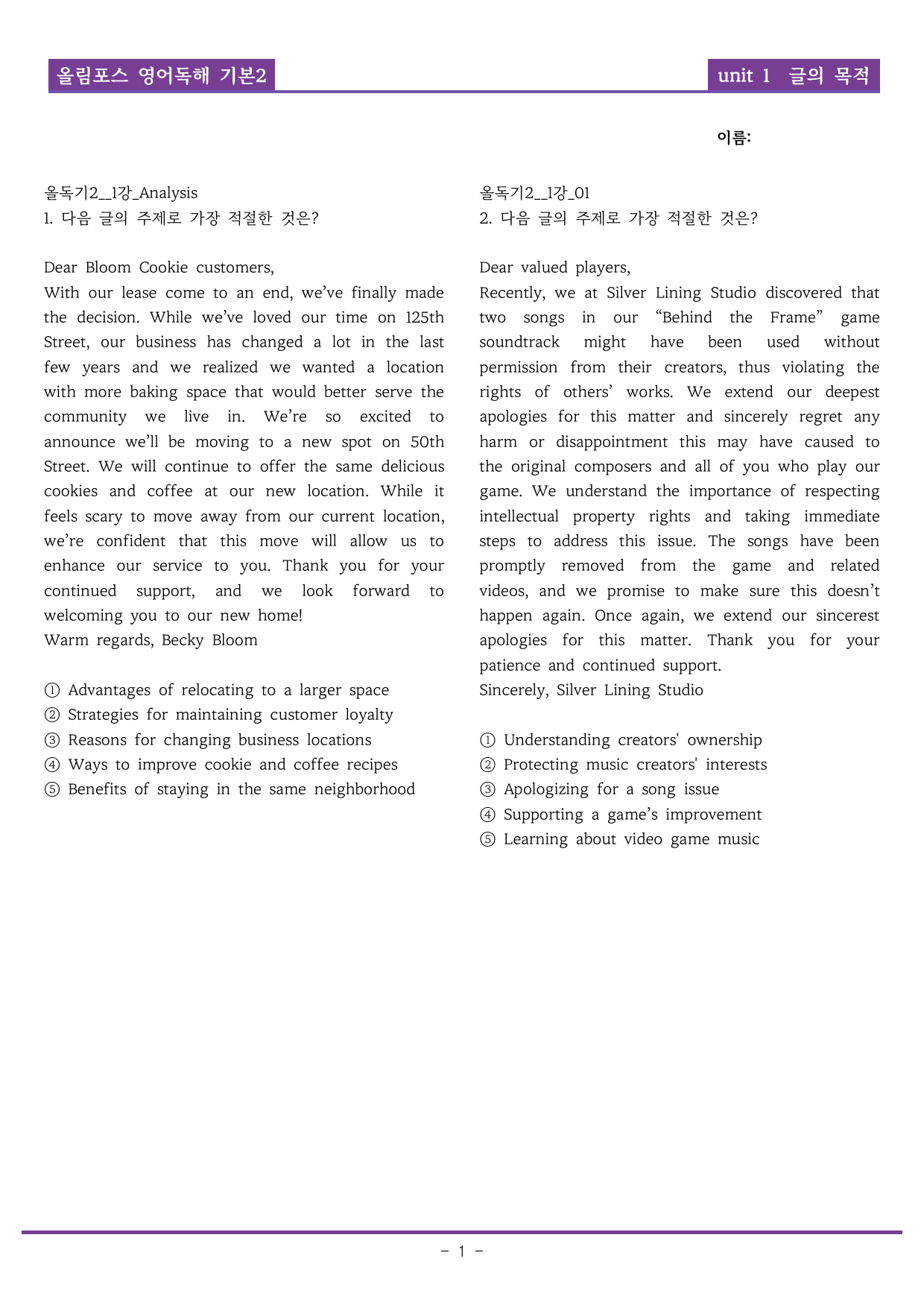 올림포스 영어독해 기본2

unit 1 글의 목적

이름:

올독기2__1강_Analysis
1. 다음 글의 주제로 가장 적절한 것은?

Dear Bloom Cookie customers,
With our lease come to an end, we've finally made the decision. While we've loved our time on 125th Street, our business has changed a lot in the last few years and we realized we wanted a location with more baking space that would better serve the community we live in. We're so excited to announce we'll be moving to a new spot on 50th Street. We will continue to offer the same delicious cookies and coffee at our new location. While it feels scary to move away from our current location, we're confident that this move will allow us to enhance our service to you. Thank you for your continued support, and we look forward to welcoming you to our new home!
Warm regards, Becky Bloom

① Advantages of relocating to a larger space
② Strategies for maintaining customer loyalty
③ Reasons for changing business locations
④ Ways to improve cookie and coffee recipes
⑤ Benefits of staying in the same neighborhood

올독기2__1강_01
2. 다음 글의 주제로 가장 적절한 것은?

Dear valued players,
Recently, we at Silver Lining Studio discovered that two songs in our "Behind the Frame" game soundtrack might have been used without permission from their creators, thus violating the rights of others' works. We extend our deepest apologies for this matter and sincerely regret any harm or disappointment this may have caused to the original composers and all of you who play our game. We understand the importance of respecting intellectual property rights and taking immediate steps to address this issue. The songs have been promptly removed from the game and related videos, and we promise to make sure this doesn't happen again. Once again, we extend our sincerest apologies for this matter. Thank you for your patience and continued support.
Sincerely, Silver Lining Studio

① Understanding creators' ownership
② Protecting music creators' interests
③ Apologizing for a song issue
④ Supporting a game's improvement
⑤ Learning about video game music

- 1 -